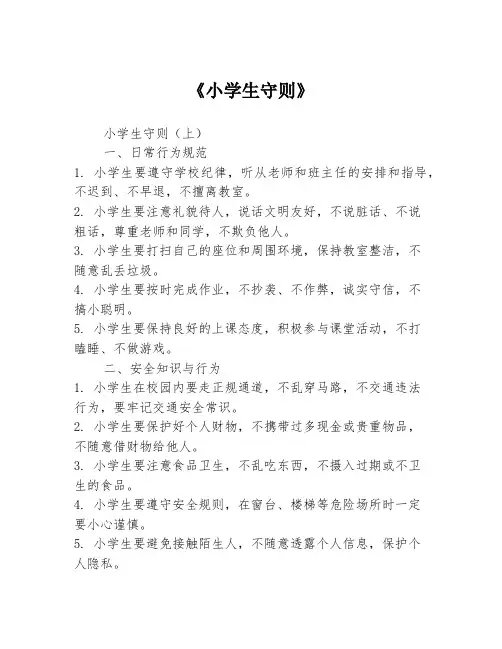 《小学生守则》

小学生守则（上）

一、日常行为规范

1. 小学生要遵守学校纪律，听从老师和班主任的安排和指导，不迟到、不早退，不擅离教室。

2. 小学生要注意礼貌待人，说话文明友好，不说脏话、不说粗话，尊重老师和同学，不欺负他人。

3. 小学生要打扫自己的座位和周围环境，保持教室整洁，不随意乱丢垃圾。

4. 小学生要按时完成作业，不抄袭、不作弊，诚实守信，不搞小聪明。

5. 小学生要保持良好的上课态度，积极参与课堂活动，不打瞌睡、不做游戏。

二、安全知识与行为

1. 小学生在校园内要走正规通道，不乱穿马路，不交通违法行为，要牢记交通安全常识。

2. 小学生要保护好个人财物，不携带过多现金或贵重物品，不随意借财物给他人。

3. 小学生要注意食品卫生，不乱吃东西，不摄入过期或不卫生的食品。

4. 小学生要遵守安全规则，在窗台、楼梯等危险场所时一定要小心谨慎。

5. 小学生要避免接触陌生人，不随意透露个人信息，保护个人隐私。